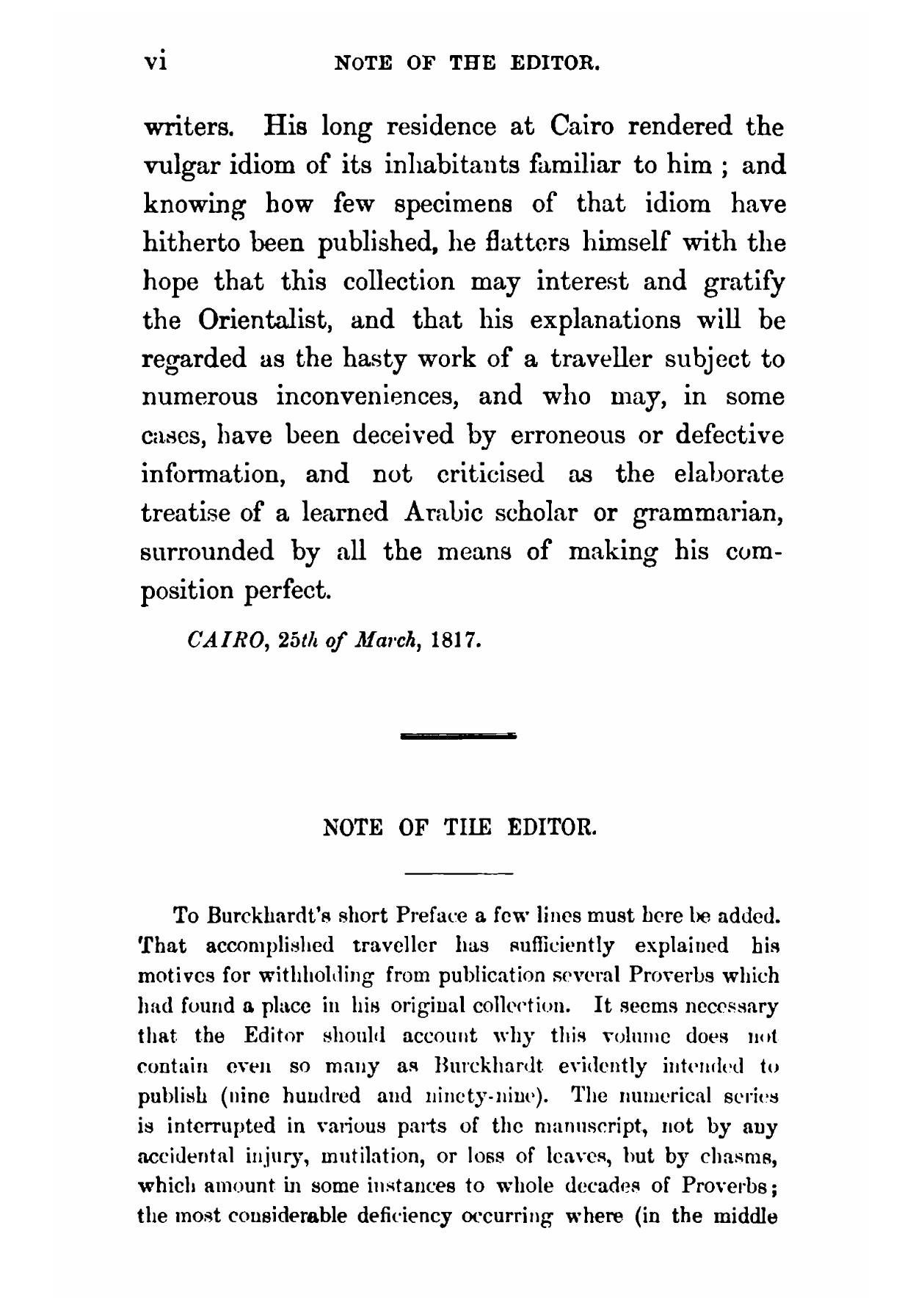 vi NOTE OF THE EDITOR.

writers. His long residence at Cairo rendered the vulgar idiom of its inhabitants familiar to him ; and knowing how few specimens of that idiom have hitherto been published, he flatters himself with the hope that this collection may interest and gratify the Orientalist, and that his explanations will be regarded as the hasty work of a traveller subject to numerous inconveniences, and who may, in some cases, have been deceived by erroneous or defective information, and not criticised as the elaborate treatise of a learned Arabic scholar or grammarian, surrounded by all the means of making his composition perfect.

CAIRO, 25th of March, 1817.

NOTE OF THE EDITOR.

To Burckhardt's short Preface a few lines must here be added. That accomplished traveller has sufficiently explained his motives for withholding from publication several Proverbs which had found a place in his original collection. It seems necessary that the Editor should account why this volume does not contain even so many as Burckhardt evidently intended to publish (nine hundred and ninety-nine). The numerical series is interrupted in various parts of the manuscript, not by any accidental injury, mutilation, or loss of leaves, but by chasms, which amount in some instances to whole decades of Proverbs; the most considerable deficiency occurring where (in the middle